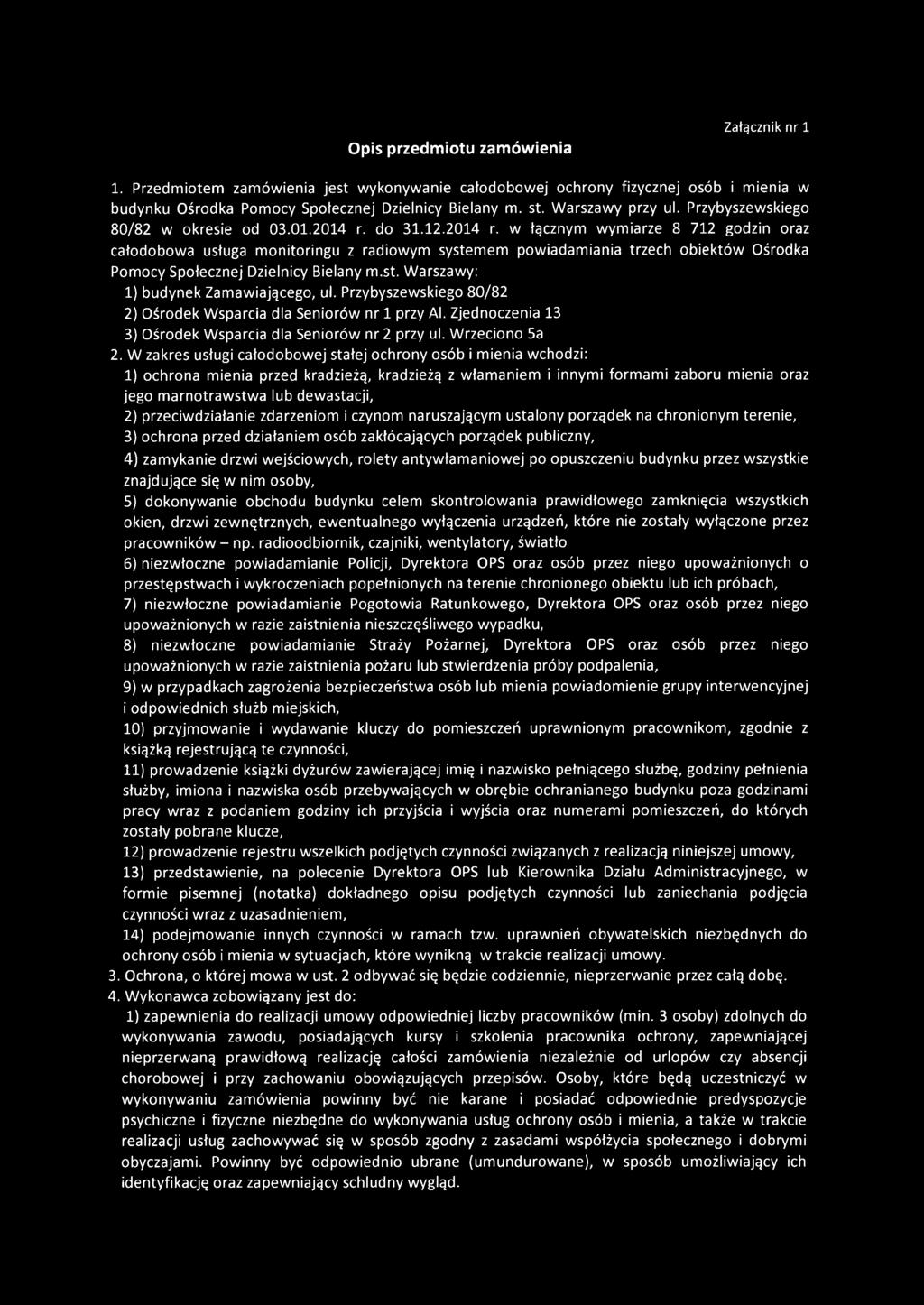 Załącznik nr 1

Opis przedmiotu zamówienia

1. Przedmiotem zamówienia jest wykonywanie całodobowej ochrony fizycznej osób i mienia w budynku Ośrodka Pomocy Społecznej Dzielnicy Bielany m. st. Warszawy przy ul. Przybyszewskiego 80/82 w okresie od 03.01.2014 r. do 31.12.2014 r. w łącznym wymiarze 8 712 godzin oraz całodobowa usługa monitoringu z radiowym systemem powiadamiania trzech obiektów Ośrodka Pomocy Społecznej Dzielnicy Bielany m.st. Warszawy:
1) budynek Zamawiającego, ul. Przybyszewskiego 80/82
2) Ośrodek Wsparcia dla Seniorów nr 1 przy Al. Zjednoczenia 13
3) Ośrodek Wsparcia dla Seniorów nr 2 przy ul. Wrzeciono 5a
2. W zakres usługi całodobowej stałej ochrony osób i mienia wchodzi:
1) ochrona mienia przed kradzieżą, kradzieżą z włamaniem i innymi formami zaboru mienia oraz jego marnotrawstwa lub dewastacji,
2) przeciwdziałanie zdarzeniom i czynom naruszającym ustalony porządek na chronionym terenie,
3) ochrona przed działaniem osób zakłócających porządek publiczny,
4) zamykanie drzwi wejściowych, rolety antywłamaniowej po opuszczeniu budynku przez wszystkie znajdujące się w nim osoby,
5) dokonywanie obchodu budynku celem skontrolowania prawidłowego zamknięcia wszystkich okien, drzwi zewnętrznych, ewentualnego wyłączenia urządzeń, które nie zostały wyłączone przez pracowników – np. radioodbiornik, czajniki, wentylatory, światło
6) niezwłoczne powiadamianie Policji, Dyrektora OPS oraz osób przez niego upoważnionych o przestępstwach i wykroczeniach popełnionych na terenie chronionego obiektu lub ich próbach,
7) niezwłoczne powiadamianie Pogotowia Ratunkowego, Dyrektora OPS oraz osób przez niego upoważnionych w razie zaistnienia nieszczęśliwego wypadku,
8) niezwłoczne powiadamianie Straży Pożarnej, Dyrektora OPS oraz osób przez niego upoważnionych w razie zaistnienia pożaru lub stwierdzenia próby podpalenia,
9) w przypadkach zagrożenia bezpieczeństwa osób lub mienia powiadomienie grupy interwencyjnej i odpowiednich służb miejskich,
10) przyjmowanie i wydawanie kluczy do pomieszczeń uprawnionym pracownikom, zgodnie z książką rejestrującą te czynności,
11) prowadzenie książki dyżurów zawierającej imię i nazwisko pełniącego służbę, godziny pełnienia służby, imiona i nazwiska osób przebywających w obrębie ochranianego budynku poza godzinami pracy wraz z podaniem godziny ich przyjścia i wyjścia oraz numerami pomieszczeń, do których zostały pobrane klucze,
12) prowadzenie rejestru wszelkich podjętych czynności związanych z realizacją niniejszej umowy,
13) przedstawienie, na polecenie Dyrektora OPS lub Kierownika Działu Administracyjnego, w formie pisemnej (notatka) dokładnego opisu podjętych czynności lub zaniechania podjęcia czynności wraz z uzasadnieniem,
14) podejmowanie innych czynności w ramach tzw. uprawnień obywatelskich niezbędnych do ochrony osób i mienia w sytuacjach, które wynikną w trakcie realizacji umowy.
3. Ochrona, o której mowa w ust. 2 odbywać się będzie codziennie, nieprzerwanie przez całą dobę.
4. Wykonawca zobowiązany jest do:
1) zapewnienia do realizacji umowy odpowiedniej liczby pracowników (min. 3 osoby) zdolnych do wykonywania zawodu, posiadających kursy i szkolenia pracownika ochrony, zapewniającej nieprzerwaną prawidłową realizację całości zamówienia niezależnie od urlopów czy absencji chorobowej i przy zachowaniu obowiązujących przepisów. Osoby, które będą uczestniczyć w wykonywaniu zamówienia powinny być nie karane i posiadać odpowiednie predyspozycje psychiczne i fizyczne niezbędne do wykonywania usług ochrony osób i mienia, a także w trakcie realizacji usług zachowywać się w sposób zgodny z zasadami współżycia społecznego i dobrymi obyczajami. Powinny być odpowiednio ubrane (umundurowane), w sposób umożliwiający ich identyfikację oraz zapewniający schludny wygląd.